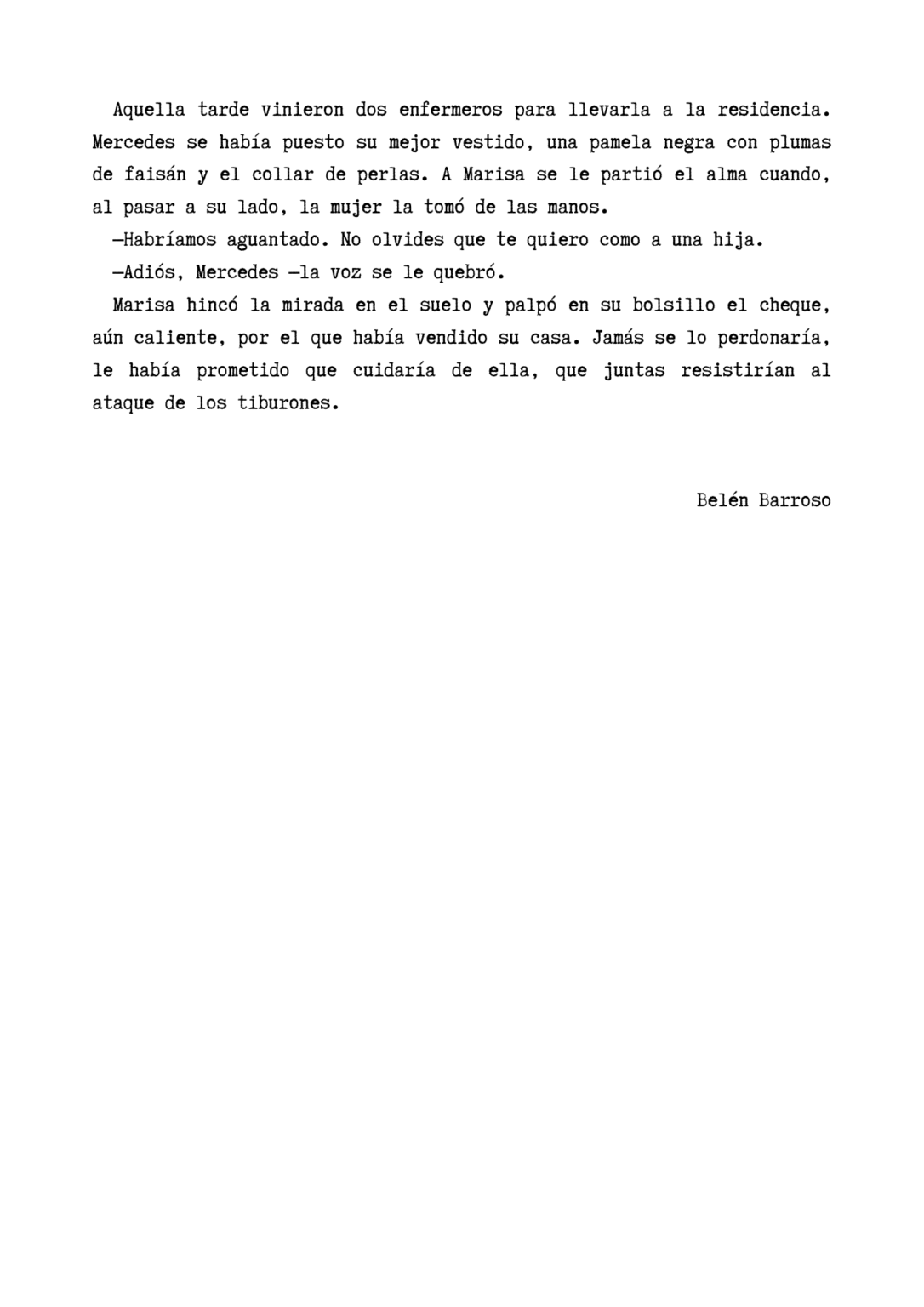 Aquella tarde vinieron dos enfermeros para llevarla a la residencia. Mercedes se había puesto su mejor vestido, una pamela negra con plumas de faisán y el collar de perlas. A Marisa se le partió el alma cuando, al pasar a su lado, la mujer la tomó de las manos.

—Habríamos aguantado. No olvides que te quiero como a una hija.

—Adiós, Mercedes —la voz se le quebró.

Marisa hincó la mirada en el suelo y palpó en su bolsillo el cheque, aún caliente, por el que había vendido su casa. Jamás se lo perdonaría, le había prometido que cuidaría de ella, que juntas resistirían al ataque de los tiburones.

Belén Barroso